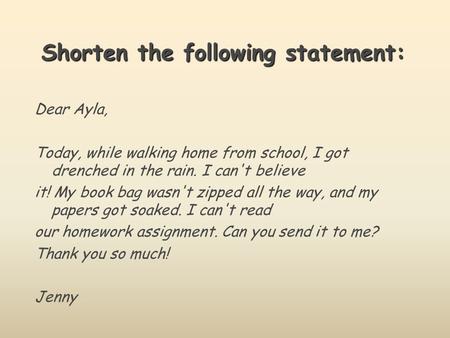 Shorten the following statement:

Dear Ayla,

Today, while walking home from school, I got drenched in the rain. I can't believe it! My book bag wasn't zipped all the way, and my papers got soaked. I can't read our homework assignment. Can you send it to me? Thank you so much!

Jenny